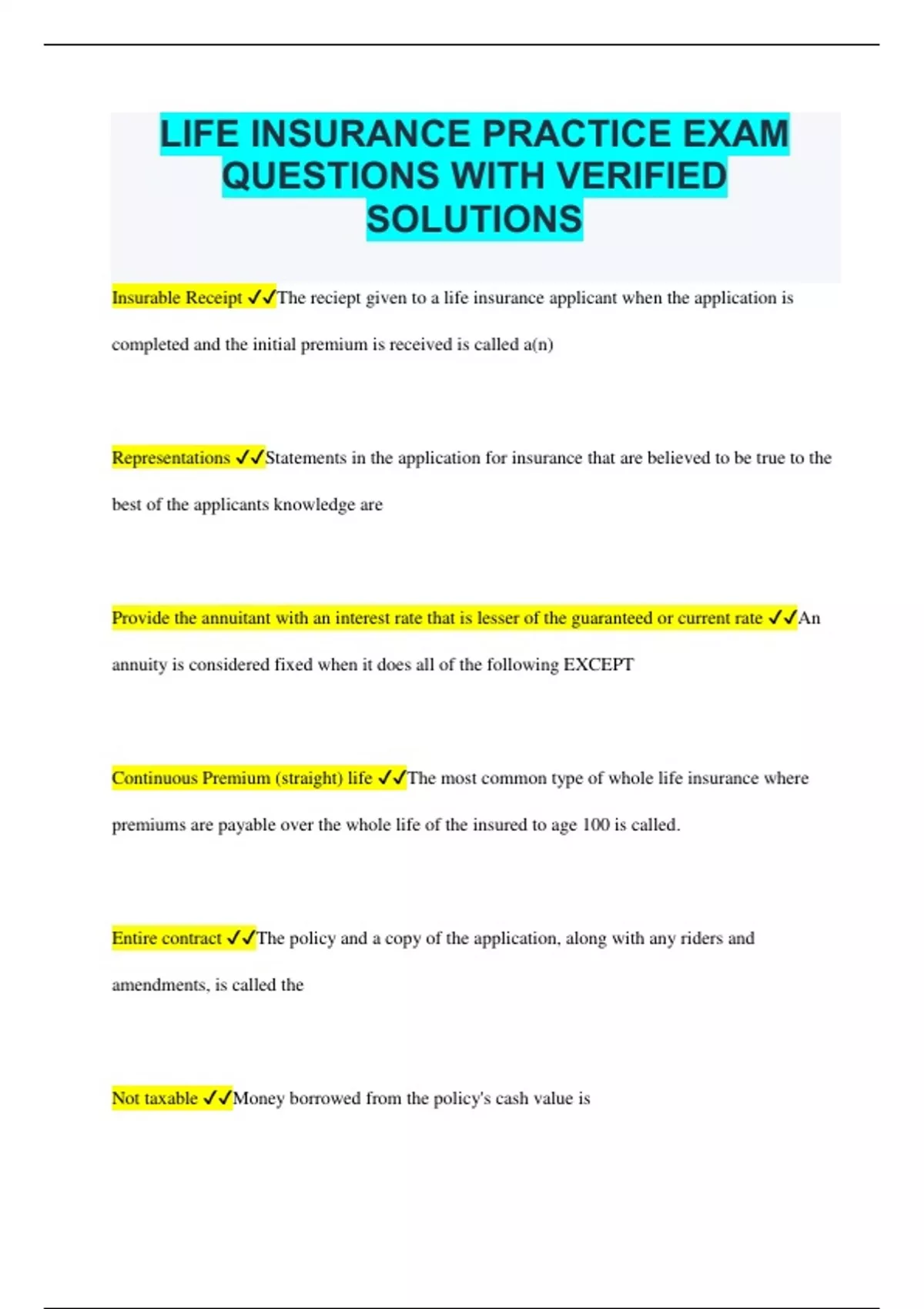 LIFE INSURANCE PRACTICE EXAM QUESTIONS WITH VERIFIED SOLUTIONS

Insurable Receipt ✓✓The reciept given to a life insurance applicant when the application is completed and the initial premium is received is called a(n)

Representations ✓✓Statements in the application for insurance that are believed to be true to the best of the applicants knowledge are

Provide the annuitant with an interest rate that is lesser of the guaranteed or current rate ✓✓An annuity is considered fixed when it does all of the following EXCEPT

Continuous Premium (straight) life ✓✓The most common type of whole life insurance where premiums are payable over the whole life of the insured to age 100 is called.

Entire contract ✓✓The policy and a copy of the application, along with any riders and amendments, is called the

Not taxable ✓✓Money borrowed from the policy's cash value is